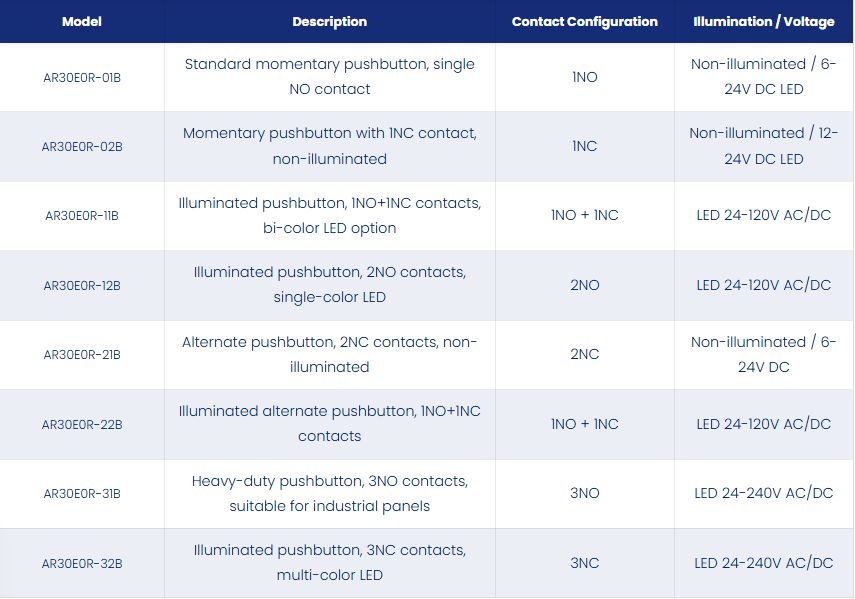 | Model | Description | Contact Configuration | Illumination / Voltage |
|---|---|---|---|
| AR30E0R-01B | Standard momentary pushbutton, single NO contact | 1NO | Non-illuminated / 6-24V DC LED |
| AR30E0R-02B | Momentary pushbutton with 1NC contact, non-illuminated | 1NC | Non-illuminated / 12-24V DC LED |
| AR30E0R-11B | Illuminated pushbutton, 1NO+1NC contacts, bi-color LED option | 1NO + 1NC | LED 24-120V AC/DC |
| AR30E0R-12B | Illuminated pushbutton, 2NO contacts, single-color LED | 2NO | LED 24-120V AC/DC |
| AR30E0R-21B | Alternate pushbutton, 2NC contacts, non-illuminated | 2NC | Non-illuminated / 6-24V DC |
| AR30E0R-22B | Illuminated alternate pushbutton, 1NO+1NC contacts | 1NO + 1NC | LED 24-120V AC/DC |
| AR30E0R-31B | Heavy-duty pushbutton, 3NO contacts, suitable for industrial panels | 3NO | LED 24-240V AC/DC |
| AR30E0R-32B | Illuminated pushbutton, 3NC contacts, multi-color LED | 3NC | LED 24-240V AC/DC |